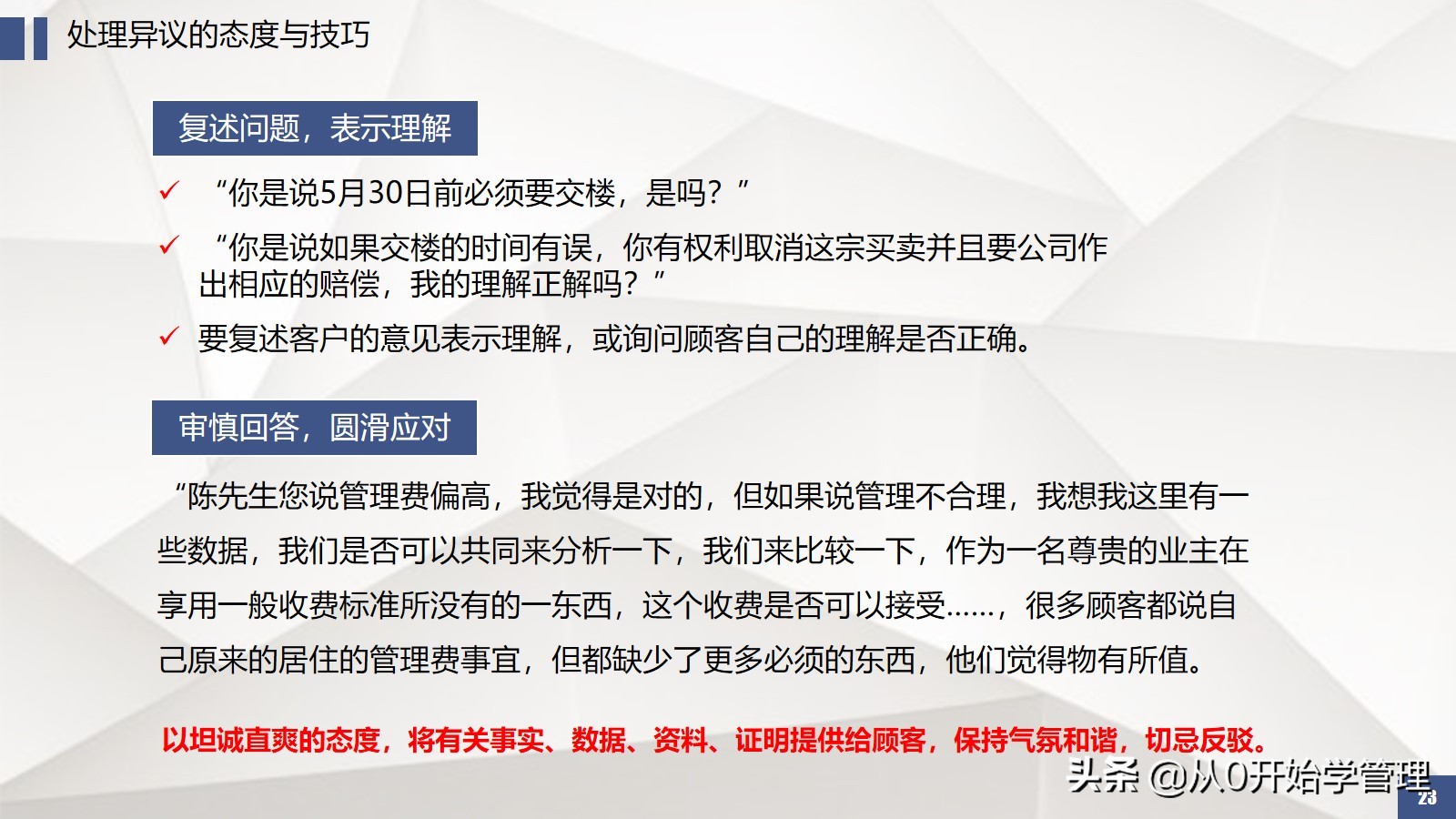 处理异议的态度与技巧

复述问题，表示理解

✓ “你是说5月30日前必须要交楼，是吗？”

✓ “你是说如果交楼的时间有误，你有权利取消这宗买卖并且要公司作出相应的赔偿，我的理解正解吗？”

✓ 要复述客户的意见表示理解，或询问顾客自己的理解是否正确。

审慎回答，圆滑应对

“陈先生您说管理费偏高，我觉得是对的，但如果说管理不合理，我想我这里有一些数据，我们是否可以共同来分析一下，我们来比较一下，作为一名尊贵的业主在享用一般收费标准所没有的一东西，这个收费是否可以接受……，很多顾客都说自己原来的居住的管理费事宜，但都缺少了更多必须的东西，他们觉得物有所值。

以坦诚直爽的态度，将有关事实、数据、资料、证明提供给顾客，保持气氛和谐，切忌反驳。

头条 @从0开始学管理

23